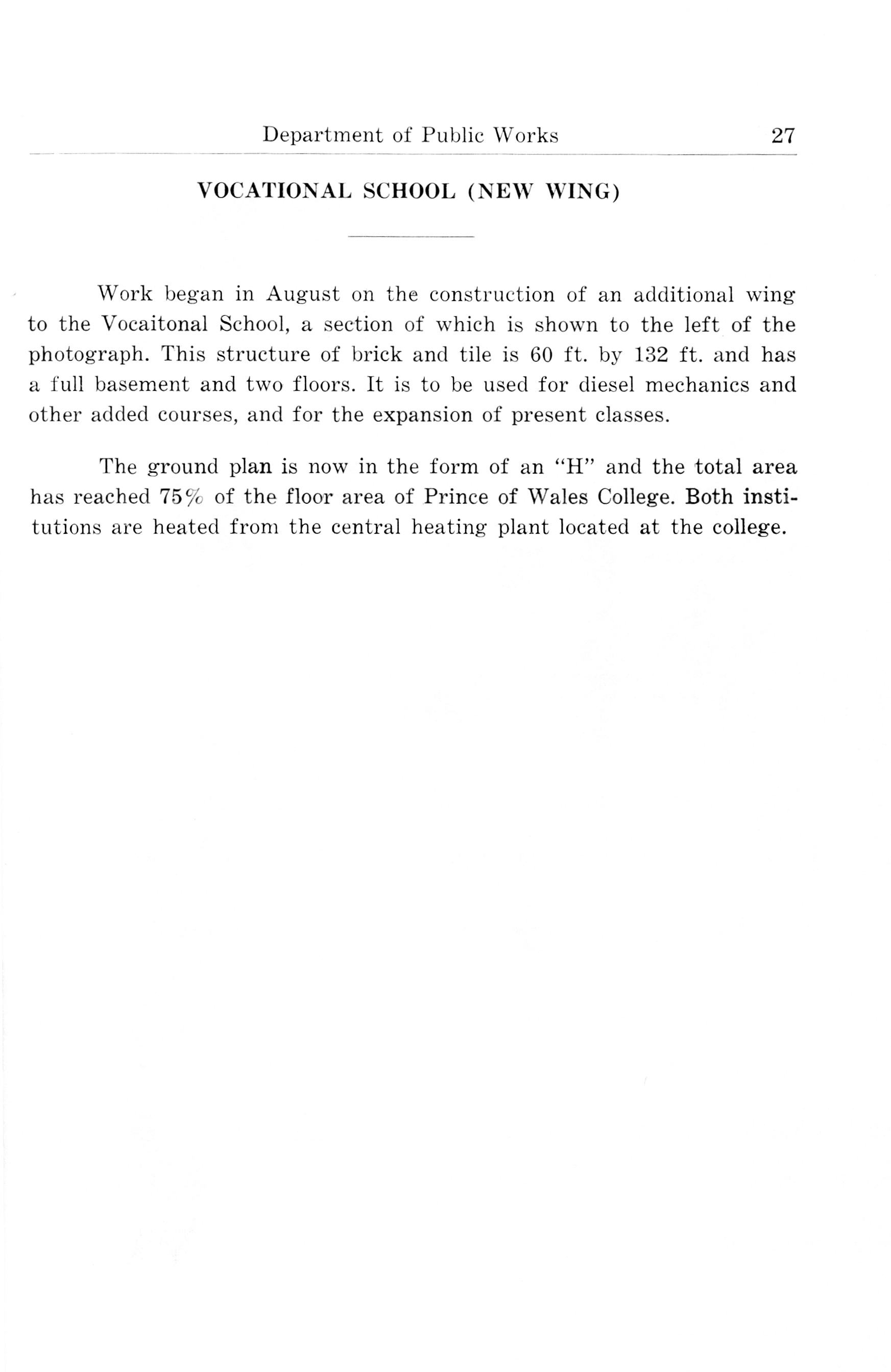 Department of Public Works 27

VOCATIONAL SCHOOL (NEW WING)

Work began in August on the construction of an additional wing to the Vocaitonal School, a section of which is shown to the left of the photograph. This structure of brick and tile is 60 ft. by 132 ft. and has a full basement and two floors. It is to be used for diesel mechanics and other added courses, and for the expansion of present classes.

The ground plan is now in the form of an "H" and the total area has reached 75% of the floor area of Prince of Wales College. Both institutions are heated from the central heating plant located at the college.